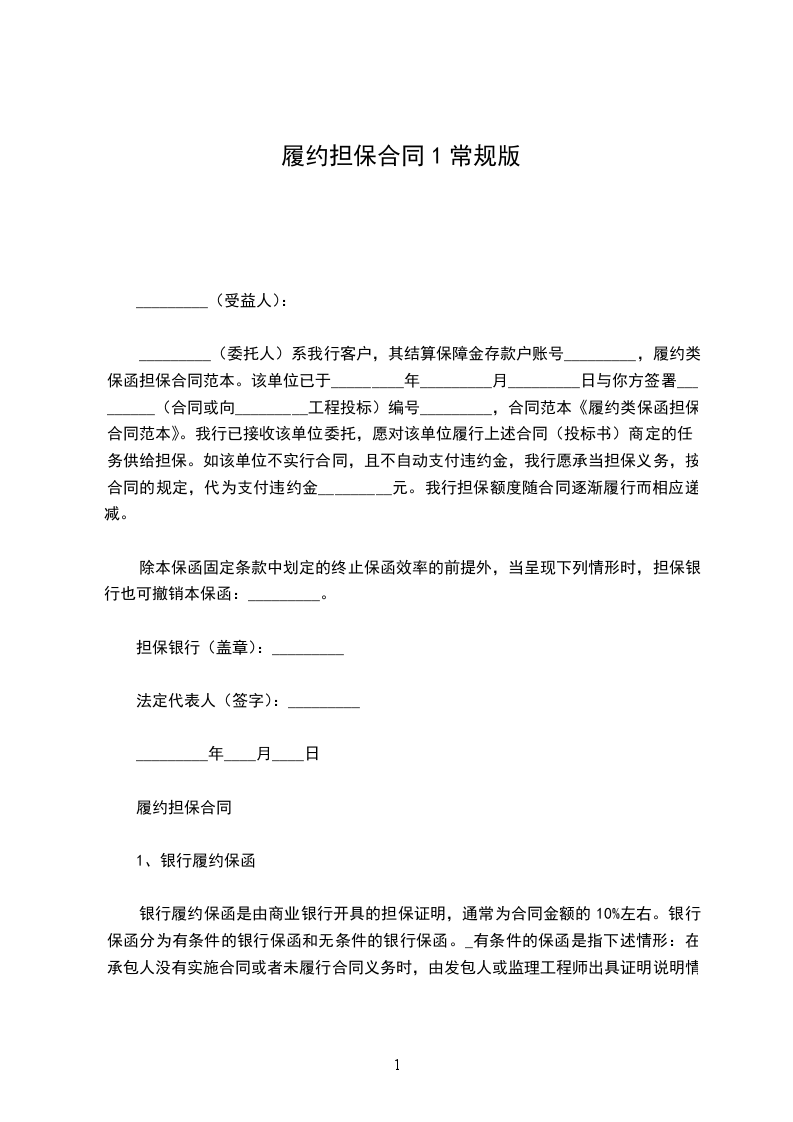 履约担保合同 1 常规版

_________（受益人）：

_________（委托人）系我行客户，其结算保障金存款户账号_________，履约类保函担保合同范本。该单位已于_________年_________月_________日与你方签署_________（合同或向_________工程投标）编号_________，合同范本《履约类保函担保合同范本》。我行已接收该单位委托，愿对该单位履行上述合同（投标书）商定的任务供给担保。如该单位不实行合同，且不自动支付违约金，我行愿承当担保义务，按合同的规定，代为支付违约金_________元。我行担保额度随合同逐渐履行而相应递减。

除本保函固定条款中划定的终止保函效率的前提外，当呈现下列情形时，担保银行也可撤销本保函：_________。

担保银行（盖章）：_________

法定代表人（签字）：_________

_________年____月____日

履约担保合同

1、银行履约保函

银行履约保函是由商业银行开具的担保证明，通常为合同金额的 10%左右。银行保函分为有条件的银行保函和无条件的银行保函。_有条件的保函是指下述情形：在承包人没有实施合同或者未履行合同义务时，由发包人或监理工程师出具证明说明情

1